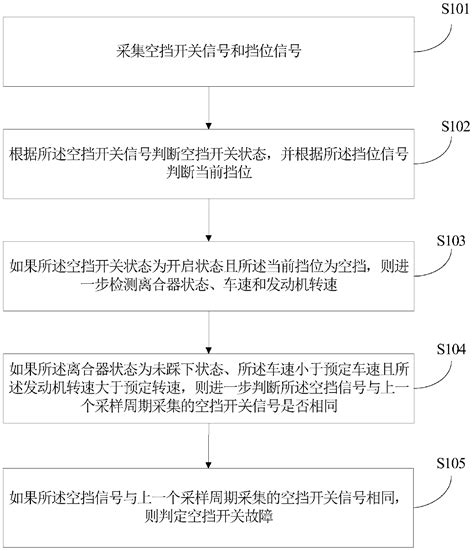 S101

采集空挡开关信号和挡位信号

S102

根据所述空挡开关信号判断空挡开关状态，并根据所述挡位信号判断当前挡位

S103

如果所述空挡开关状态为开启状态且所述当前挡位为空挡，则进一步检测离合器状态、车速和发动机转速

S104

如果所述离合器状态为未踩下状态、所述车速小于预定车速且所述发动机转速大于预定转速，则进一步判断所述空挡信号与上一个采样周期采集的空挡开关信号是否相同

S105

如果所述空挡信号与上一个采样周期采集的空挡开关信号相同，则判定空挡开关故障